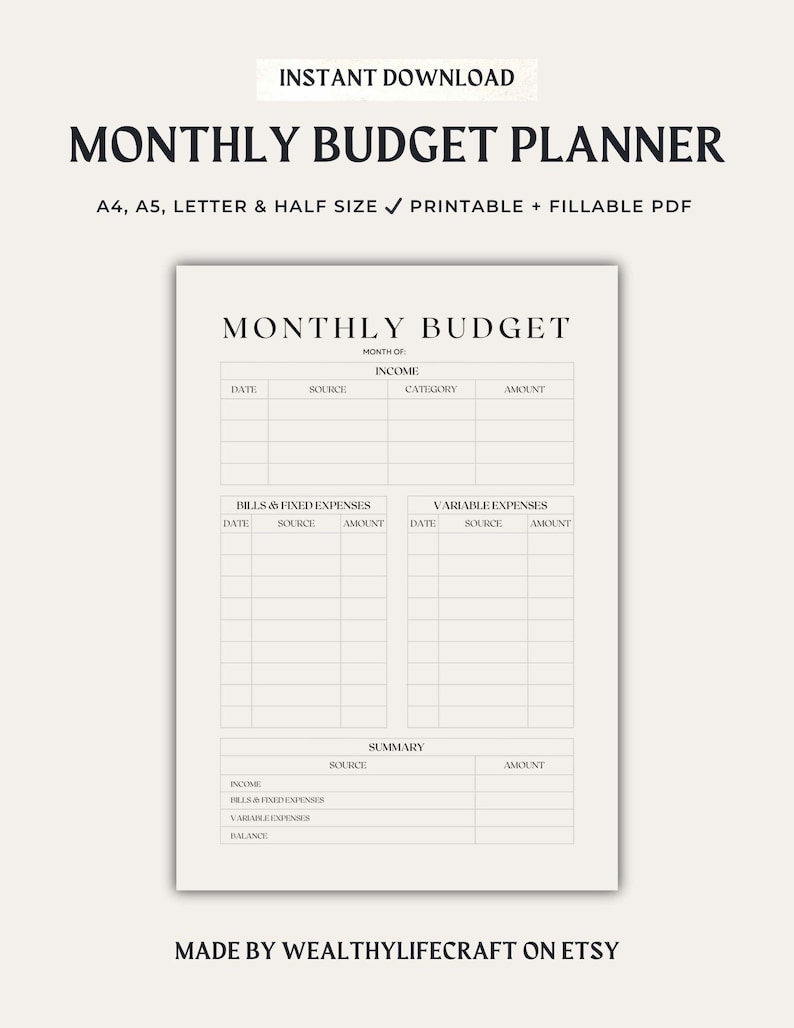 INSTANT DOWNLOAD

MONTHLY BUDGET PLANNER

A4, A5, LETTER & HALF SIZE ✓ PRINTABLE + FILLABLE PDF

MONTHLY BUDGET

MONTH OF:

INCOME

| DATE | SOURCE | CATEGORY | AMOUNT |
|---|---|---|---|
| | | | |
| | | | |
| | | | |
| | | | |

BILLS & FIXED EXPENSES

| DATE | SOURCE | AMOUNT |
|---|---|---|
| | | |
| | | |
| | | |
| | | |
| | | |
| | | |
| | | |
| | | |
| | | |

VARIABLE EXPENSES

| DATE | SOURCE | AMOUNT |
|---|---|---|
| | | |
| | | |
| | | |
| | | |
| | | |
| | | |
| | | |
| | | |
| | | |

SUMMARY

| SOURCE | AMOUNT |
|---|---|
| INCOME | |
| BILLS & FIXED EXPENSES | |
| VARIABLE EXPENSES | |
| BALANCE | |

MADE BY WEALTHYLIFECRAFT ON ETSY